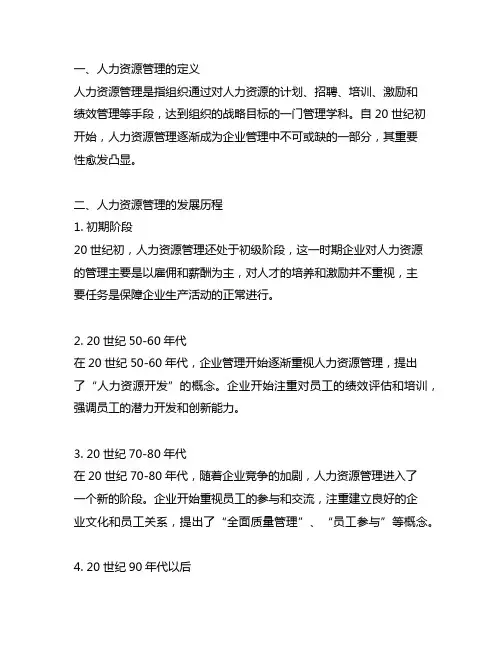 一、人力资源管理的定义
人力资源管理是指组织通过对人力资源的计划、招聘、培训、激励和绩效管理等手段，达到组织的战略目标的一门管理学科。自 20 世纪初开始，人力资源管理逐渐成为企业管理中不可或缺的一部分，其重要性愈发凸显。

二、人力资源管理的发展历程
1. 初期阶段
20 世纪初，人力资源管理还处于初级阶段，这一时期企业对人力资源的管理主要是以雇佣和薪酬为主，对人才的培养和激励并不重视，主要任务是保障企业生产活动的正常进行。

2. 20 世纪 50-60 年代
在 20 世纪 50-60 年代，企业管理开始逐渐重视人力资源管理，提出了“人力资源开发”的概念。企业开始注重对员工的绩效评估和培训，强调员工的潜力开发和创新能力。

3. 20 世纪 70-80 年代
在 20 世纪 70-80 年代，随着企业竞争的加剧，人力资源管理进入了一个新的阶段。企业开始重视员工的参与和交流，注重建立良好的企业文化和员工关系，提出了“全面质量管理”、“员工参与”等概念。

4. 20 世纪 90 年代以后